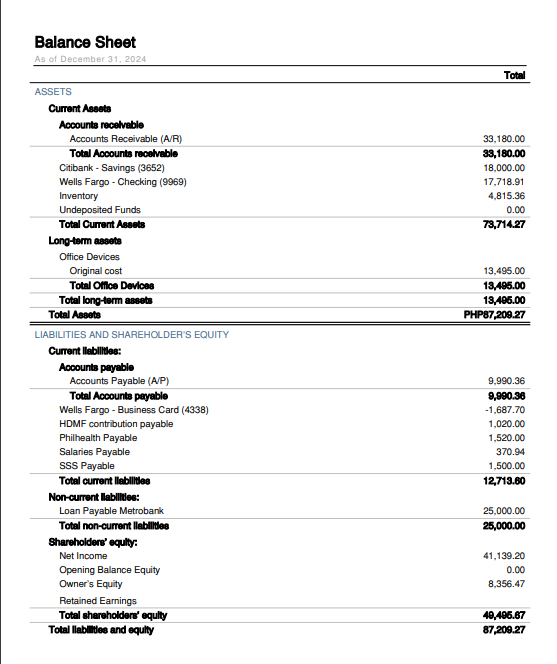 Balance Sheet
As of December 31, 2024

| | Total |
|---|---|
| ASSETS | |
| Current Assets | |
| Accounts receivable | |
| Accounts Receivable (A/R) | 33,180.00 |
| Total Accounts receivable | 33,180.00 |
| Citibank - Savings (3652) | 18,000.00 |
| Wells Fargo - Checking (9969) | 17,718.91 |
| Inventory | 4,815.36 |
| Undeposited Funds | 0.00 |
| Total Current Assets | 73,714.27 |
| Long-term assets | |
| Office Devices | |
| Original cost | 13,495.00 |
| Total Office Devices | 13,495.00 |
| Total long-term assets | 13,495.00 |
| Total Assets | PHP87,209.27 |
| LIABILITIES AND SHAREHOLDER'S EQUITY | |
| Current liabilities: | |
| Accounts payable | |
| Accounts Payable (A/P) | 9,990.36 |
| Total Accounts payable | 9,990.36 |
| Wells Fargo - Business Card (4338) | -1,687.70 |
| HDMF contribution payable | 1,020.00 |
| Philhealth Payable | 1,520.00 |
| Salaries Payable | 370.94 |
| SSS Payable | 1,500.00 |
| Total current liabilities | 12,713.60 |
| Non-current liabilities: | |
| Loan Payable Metrobank | 25,000.00 |
| Total non-current liabilities | 25,000.00 |
| Shareholders' equity: | |
| Net Income | 41,139.20 |
| Opening Balance Equity | 0.00 |
| Owner's Equity | 8,356.47 |
| Retained Earnings | |
| Total shareholders' equity | 49,495.67 |
| Total liabilities and equity | 87,209.27 |